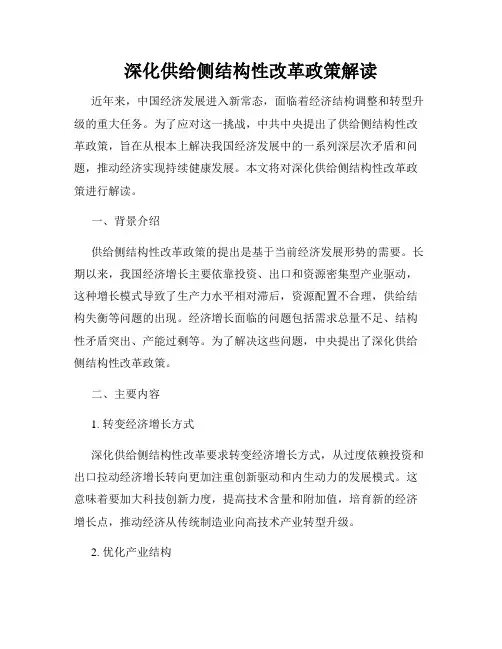 深化供给侧结构性改革政策解读

近年来，中国经济发展进入新常态，面临着经济结构调整和转型升级的重大任务。为了应对这一挑战，中共中央提出了供给侧结构性改革政策，旨在从根本上解决我国经济发展中的一系列深层次矛盾和问题，推动经济实现持续健康发展。本文将对深化供给侧结构性改革政策进行解读。

一、背景介绍

供给侧结构性改革政策的提出是基于当前经济发展形势的需要。长期以来，我国经济增长主要依靠投资、出口和资源密集型产业驱动，这种增长模式导致了生产力水平相对滞后，资源配置不合理，供给结构失衡等问题的出现。经济增长面临的问题包括需求总量不足、结构性矛盾突出、产能过剩等。为了解决这些问题，中央提出了深化供给侧结构性改革政策。

二、主要内容

1. 转变经济增长方式

深化供给侧结构性改革要求转变经济增长方式，从过度依赖投资和出口拉动经济增长转向更加注重创新驱动和内生动力的发展模式。这意味着要加大科技创新力度，提高技术含量和附加值，培育新的经济增长点，推动经济从传统制造业向高技术产业转型升级。

2. 优化产业结构